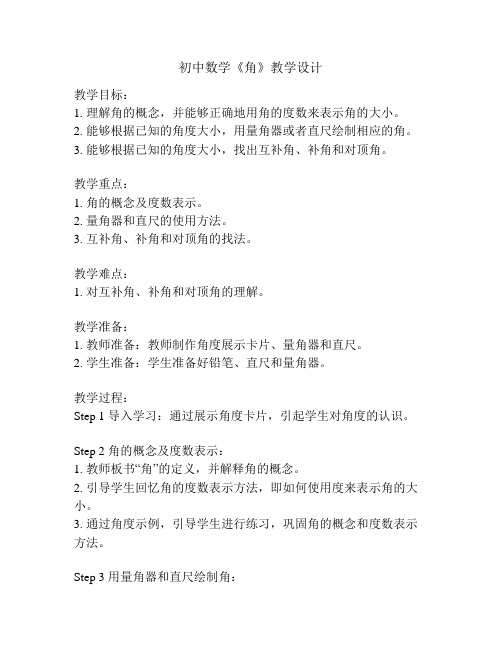 初中数学《角》教学设计

教学目标：
1. 理解角的概念，并能够正确地用角的度数来表示角的大小。
2. 能够根据已知的角度大小，用量角器或者直尺绘制相应的角。
3. 能够根据已知的角度大小，找出互补角、补角和对顶角。

教学重点：
1. 角的概念及度数表示。
2. 量角器和直尺的使用方法。
3. 互补角、补角和对顶角的找法。

教学难点：
1. 对互补角、补角和对顶角的理解。

教学准备：
1. 教师准备：教师制作角度展示卡片、量角器和直尺。
2. 学生准备：学生准备好铅笔、直尺和量角器。

教学过程：
Step 1 导入学习：通过展示角度卡片，引起学生对角度的认识。

Step 2 角的概念及度数表示：
1. 教师板书“角”的定义，并解释角的概念。
2. 引导学生回忆角的度数表示方法，即如何使用度来表示角的大小。
3. 通过角度示例，引导学生进行练习，巩固角的概念和度数表示方法。

Step 3 用量角器和直尺绘制角：